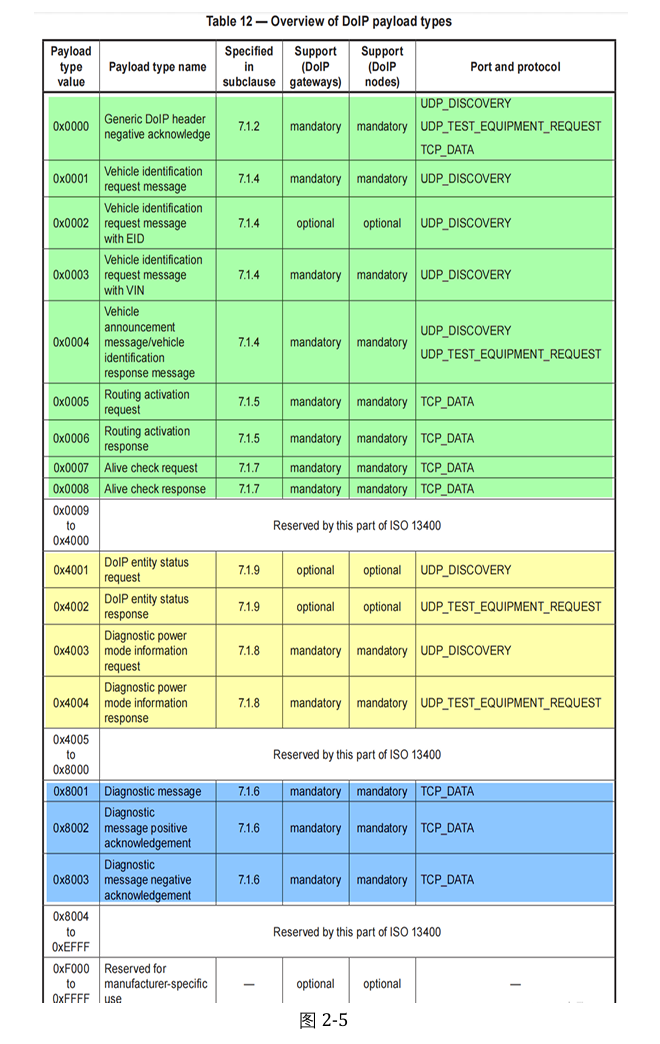 Table 12 — Overview of DoIP payload types

| Payload type value | Payload type name | Specified in subclause | Support (DoIP gateways) | Support (DoIP nodes) | Port and protocol |
|---|---|---|---|---|---|
| 0x0000 | Generic DoIP header negative acknowledge | 7.1.2 | mandatory | mandatory | UDP_DISCOVERY UDP_TEST_EQUIPMENT_REQUEST TCP_DATA |
| 0x0001 | Vehicle identification request message | 7.1.4 | mandatory | mandatory | UDP_DISCOVERY |
| 0x0002 | Vehicle identification request message with EID | 7.1.4 | optional | optional | UDP_DISCOVERY |
| 0x0003 | Vehicle identification request message with VIN | 7.1.4 | mandatory | mandatory | UDP_DISCOVERY |
| 0x0004 | Vehicle announcement message/vehicle identification response message | 7.1.4 | mandatory | mandatory | UDP_DISCOVERY UDP_TEST_EQUIPMENT_REQUEST |
| 0x0005 | Routing activation request | 7.1.5 | mandatory | mandatory | TCP_DATA |
| 0x0006 | Routing activation response | 7.1.5 | mandatory | mandatory | TCP_DATA |
| 0x0007 | Alive check request | 7.1.7 | mandatory | mandatory | TCP_DATA |
| 0x0008 | Alive check response | 7.1.7 | mandatory | mandatory | TCP_DATA |
| 0x0009 to 0x4000 | Reserved by this part of ISO 13400 | | | | |
| 0x4001 | DoIP entity status request | 7.1.9 | optional | optional | UDP_DISCOVERY |
| 0x4002 | DoIP entity status response | 7.1.9 | optional | optional | UDP_TEST_EQUIPMENT_REQUEST |
| 0x4003 | Diagnostic power mode information request | 7.1.8 | mandatory | mandatory | UDP_DISCOVERY |
| 0x4004 | Diagnostic power mode information response | 7.1.8 | mandatory | mandatory | UDP_TEST_EQUIPMENT_REQUEST |
| 0x4005 to 0x8000 | Reserved by this part of ISO 13400 | | | | |
| 0x8001 | Diagnostic message | 7.1.6 | mandatory | mandatory | TCP_DATA |
| 0x8002 | Diagnostic message positive acknowledgement | 7.1.6 | mandatory | mandatory | TCP_DATA |
| 0x8003 | Diagnostic message negative acknowledgement | 7.1.6 | mandatory | mandatory | TCP_DATA |
| 0x8004 to 0xEFFF | Reserved by this part of ISO 13400 | | | | |
| 0xF000 to 0xFFFF | Reserved for manufacturer-specific use | — | optional | optional | — |

图 2-5